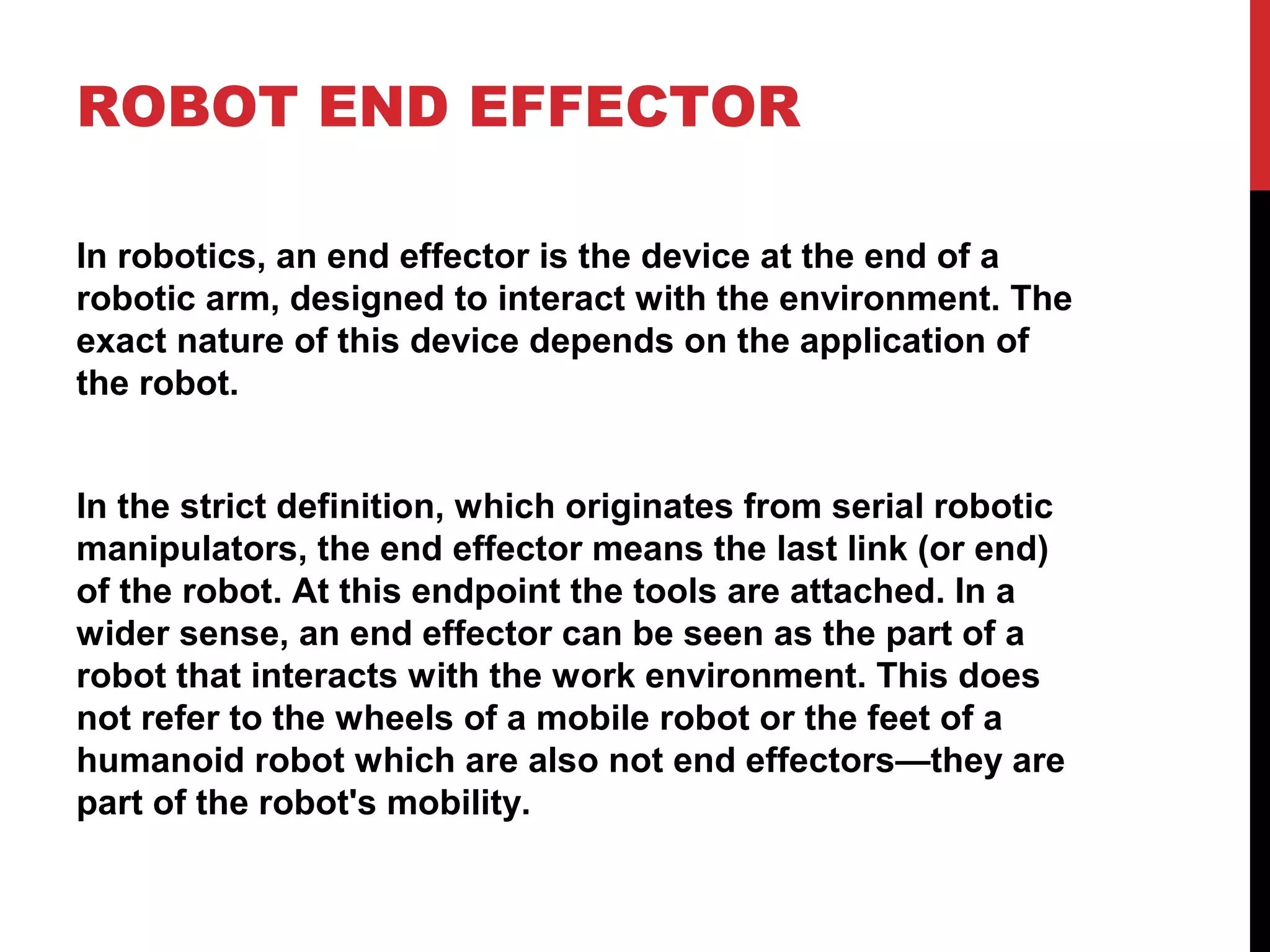 ROBOT END EFFECTOR

In robotics, an end effector is the device at the end of a robotic arm, designed to interact with the environment. The exact nature of this device depends on the application of the robot.

In the strict definition, which originates from serial robotic manipulators, the end effector means the last link (or end) of the robot. At this endpoint the tools are attached. In a wider sense, an end effector can be seen as the part of a robot that interacts with the work environment. This does not refer to the wheels of a mobile robot or the feet of a humanoid robot which are also not end effectors—they are part of the robot's mobility.